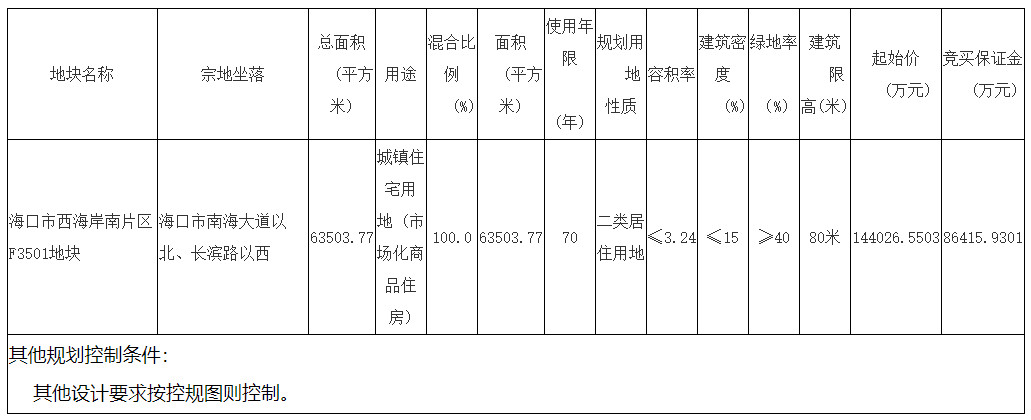 | 地块名称 | 宗地坐落 | 总面积（平方米） | 用途 | 混合比例（%） | 面积（平方米） | 使用年限（年） | 规划用地性质 | 容积率 | 建筑密度（%） | 绿地率（%） | 建筑限高(米) | 起始价（万元） | 竞买保证金（万元） |
|---|---|---|---|---|---|---|---|---|---|---|---|---|---|
| 海口市西海岸南片区F3501地块 | 海口市南海大道以北、长滨路以西 | 63503.77 | 城镇住宅用地（市场化商品住房） | 100.0 | 63503.77 | 70 | 二类居住用地 | ≤3.24 | ≤15 | ≥40 | 80米 | 144026.5503 | 86415.9301 |

其他规划控制条件：

其他设计要求按控规图则控制。